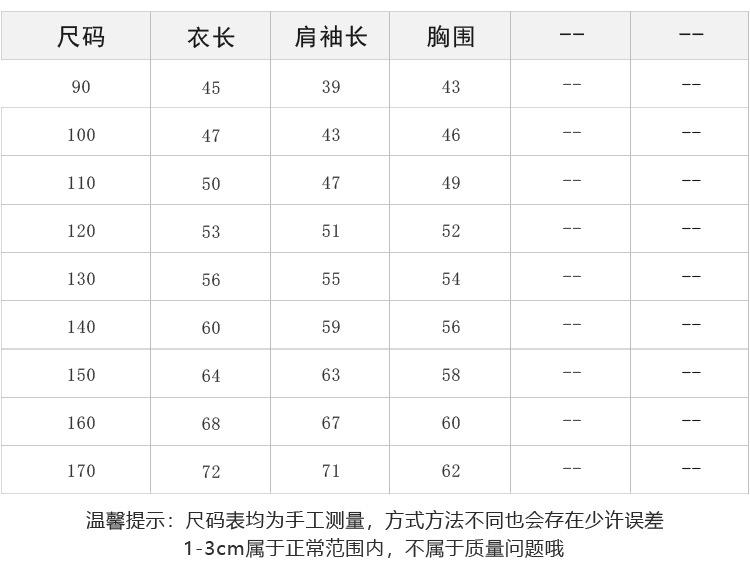 | 尺码 | 衣长 | 肩袖长 | 胸围 | -- | -- |
|---|---|---|---|---|---|
| 90 | 45 | 39 | 43 | -- | -- |
| 100 | 47 | 43 | 46 | -- | -- |
| 110 | 50 | 47 | 49 | -- | -- |
| 120 | 53 | 51 | 52 | -- | -- |
| 130 | 56 | 55 | 54 | -- | -- |
| 140 | 60 | 59 | 56 | -- | -- |
| 150 | 64 | 63 | 58 | -- | -- |
| 160 | 68 | 67 | 60 | -- | -- |
| 170 | 72 | 71 | 62 | -- | -- |

温馨提示：尺码表均为手工测量，方式方法不同也会存在少许误差
1-3cm属于正常范围内，不属于质量问题哦